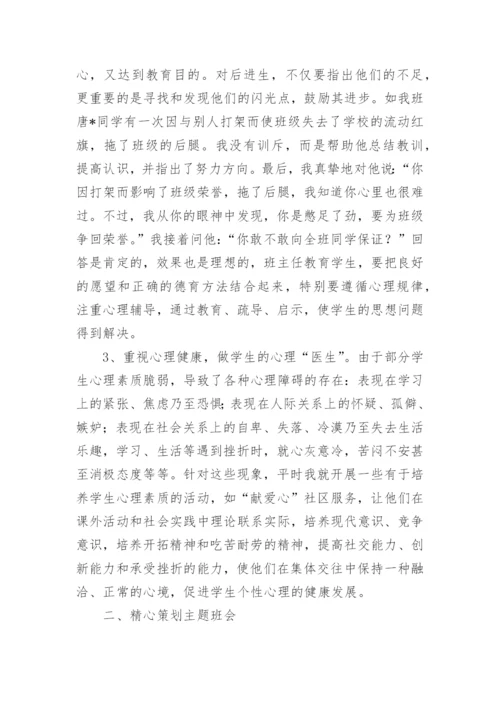 心，又达到教育目的。对后进生，不仅要指出他们的不足，更重要的是寻找和发现他们的闪光点，鼓励其进步。如我班唐*同学有一次因与别人打架而使班级失去了学校的流动红旗，拖了班级的后腿。我没有训斥，而是帮助他总结教训，提高认识，并指出了努力方向。最后，我真挚地对他说：“你因打架而影响了班级荣誉，拖了后腿，我知道你心里也很难过。不过，我从你的眼神中发现，你是憋足了劲，要为班级争回荣誉。”我接着问他：“你敢不敢向全班同学保证？”回答是肯定的，效果也是理想的，班主任教育学生，要把良好的愿望和正确的德育方法结合起来，特别要遵循心理规律，注重心理辅导，通过教育、疏导、启示，使学生的思想问题得到解决。

3、重视心理健康，做学生的心理“医生”。由于部分学生心理素质脆弱，导致了各种心理障碍的存在：表现在学习上的紧张、焦虑乃至恐惧；表现在人际关系上的怀疑、孤僻、嫉妒；表现在社会关系上的自卑、失落、冷漠乃至失去生活乐趣，学习、生活等遇到挫折时，就心灰意冷，苦闷不安甚至消极态度等等。针对这些现象，平时我就开展一些有于培养学生心理素质的活动，如“献爱心”社区服务，让他们在课外活动和社会实践中理论联系实际，培养现代意识、竞争意识，培养开拓精神和吃苦耐劳的精神，提高社交能力、创新能力和承受挫折的能力，使他们在集体交往中保持一种融洽、正常的心境，促进学生个性心理的健康发展。

二、精心策划主题班会